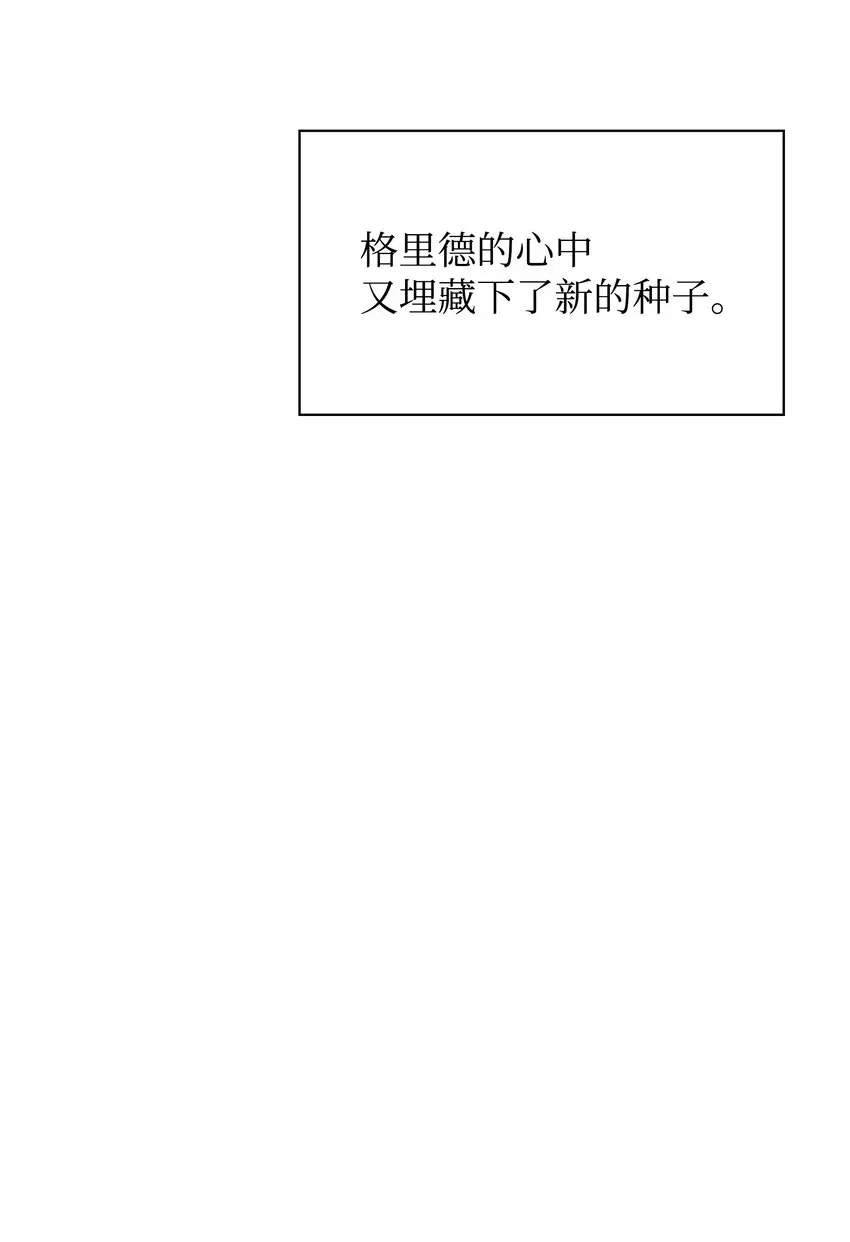 格里德的心中
又埋藏下了新的种子。